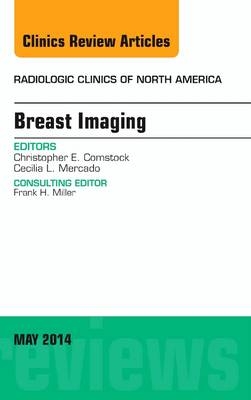 Clinics Review Articles

RADIOLOGIC CLINICS OF NORTH AMERICA

Breast Imaging

EDITORS
Christopher E. Comstock
Cecilia L. Mercado

CONSULTING EDITOR
Frank H. Miller

MAY 2014

reviews